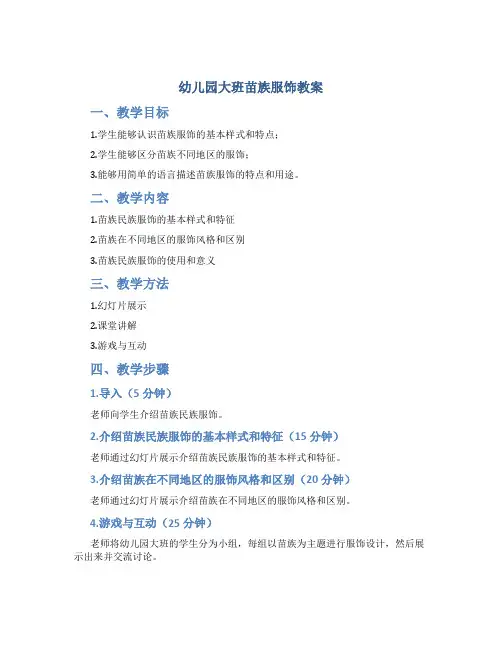 幼儿园大班苗族服饰教案

一、教学目标

1.学生能够认识苗族服饰的基本样式和特点；

2.学生能够区分苗族不同地区的服饰；

3.能够用简单的语言描述苗族服饰的特点和用途。

二、教学内容

1.苗族民族服饰的基本样式和特征

2.苗族在不同地区的服饰风格和区别

3.苗族民族服饰的使用和意义

三、教学方法

1.幻灯片展示

2.课堂讲解

3.游戏与互动

四、教学步骤

1.导入（5 分钟）

老师向学生介绍苗族民族服饰。

2.介绍苗族民族服饰的基本样式和特征（15 分钟）

老师通过幻灯片展示介绍苗族民族服饰的基本样式和特征。

3.介绍苗族在不同地区的服饰风格和区别（20 分钟）

老师通过幻灯片展示介绍苗族在不同地区的服饰风格和区别。

4.游戏与互动（25 分钟）

老师将幼儿园大班的学生分为小组，每组以苗族为主题进行服饰设计，然后展示出来并交流讨论。